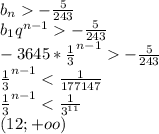 $b_n > -\frac{5}{243}$
$b_1 q^{n-1} > -\frac{5}{243}$
$-3645 * \frac{1}{3}^{n-1} > -\frac{5}{243}$
$\frac{1}{3}^{n-1} < \frac{1}{177147}$
$\frac{1}{3}^{n-1} < \frac{1}{3^{11}}$
$(12; +oo)$